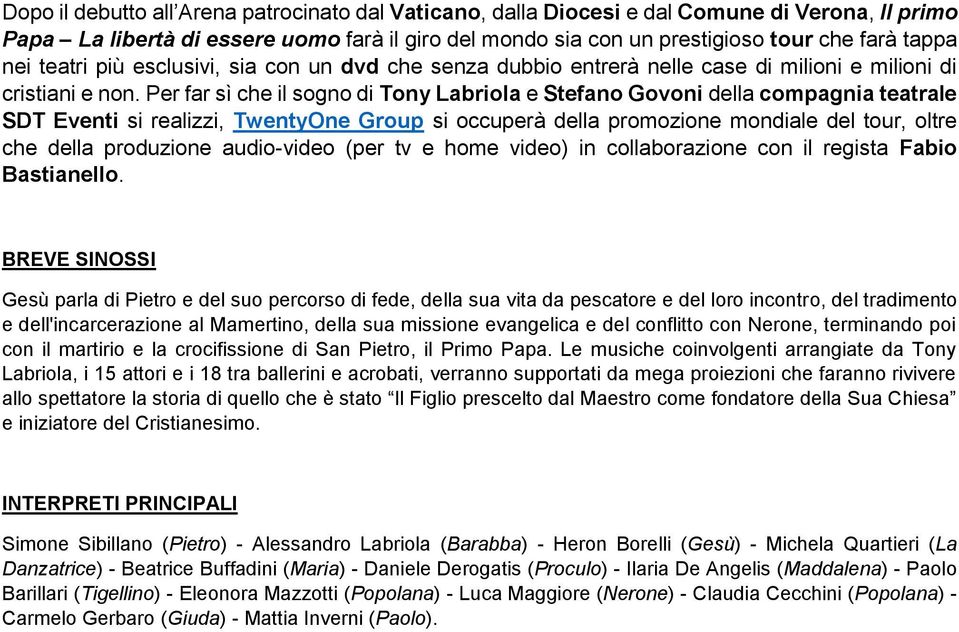 Dopo il debutto all'Arena patrocinato dal Vaticano, dalla Diocesi e dal Comune di Verona, Il primo Papa – La libertà di essere uomo farà il giro del mondo sia con un prestigioso tour che farà tappa nei teatri più esclusivi, sia con un dvd che senza dubbio entrerà nelle case di milioni e milioni di cristiani e non. Per far sì che il sogno di Tony Labriola e Stefano Govoni della compagnia teatrale SDT Eventi si realizzi, TwentyOne Group si occuperà della promozione mondiale del tour, oltre che della produzione audio-video (per tv e home video) in collaborazione con il regista Fabio Bastianello.

BREVE SINOSSI

Gesù parla di Pietro e del suo percorso di fede, della sua vita da pescatore e del loro incontro, del tradimento e dell'incarcerazione al Mamertino, della sua missione evangelica e del conflitto con Nerone, terminando poi con il martirio e la crocifissione di San Pietro, il Primo Papa. Le musiche coinvolgenti arrangiate da Tony Labriola, i 15 attori e i 18 tra ballerini e acrobati, verranno supportati da mega proiezioni che faranno rivivere allo spettatore la storia di quello che è stato "Il Figlio prescelto dal Maestro come fondatore della Sua Chiesa" e iniziatore del Cristianesimo.

INTERPRETI PRINCIPALI

Simone Sibillano (Pietro) - Alessandro Labriola (Barabba) - Heron Borelli (Gesù) - Michela Quartieri (La Danzatrice) - Beatrice Buffadini (Maria) - Daniele Derogatis (Proculo) - Ilaria De Angelis (Maddalena) - Paolo Barillari (Tigellino) - Eleonora Mazzotti (Popolana) - Luca Maggiore (Nerone) - Claudia Cecchini (Popolana) - Carmelo Gerbaro (Giuda) - Mattia Inverni (Paolo).